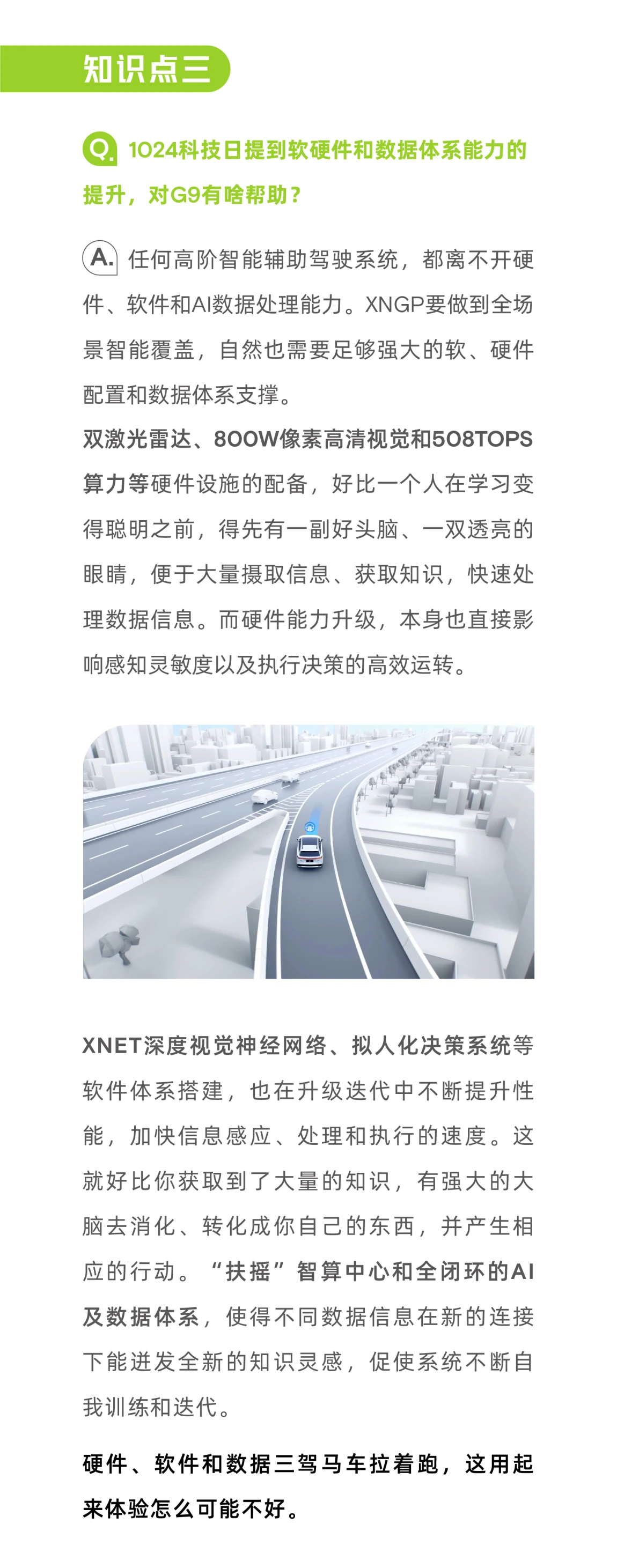 知识点三

Q. 1024科技日提到软硬件和数据体系能力的提升，对G9有啥帮助？

A. 任何高阶智能辅助驾驶系统，都离不开硬件、软件和AI数据处理能力。XNGP要做到全场景智能覆盖，自然也需要足够强大的软、硬件配置和数据体系支撑。
双激光雷达、800W像素高清视觉和508TOPS算力等硬件设施的配备，好比一个人在学习变得聪明之前，得先有一副好头脑、一双透亮的眼睛，便于大量摄取信息、获取知识，快速处理数据信息。而硬件能力升级，本身也直接影响感知灵敏度以及执行决策的高效运转。

XNET深度视觉神经网络、拟人化决策系统等软件体系搭建，也在升级迭代中不断提升性能，加快信息感应、处理和执行的速度。这就好比你获取到了大量的知识，有强大的大脑去消化、转化成你自己的东西，并产生相应的行动。“扶摇”智算中心和全闭环的AI及数据体系，使得不同数据信息在新的连接下能迸发全新的知识灵感，促使系统不断自我训练和迭代。

硬件、软件和数据三驾马车拉着跑，这用起来体验怎么可能不好。